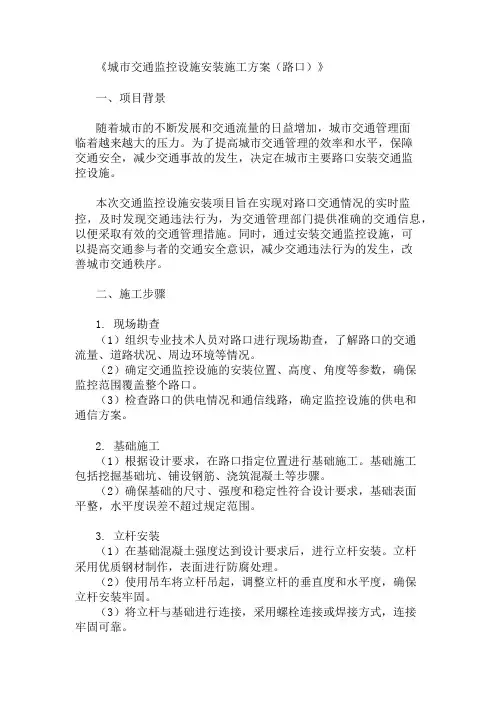 《城市交通监控设施安装施工方案（路口）》

一、项目背景

随着城市的不断发展和交通流量的日益增加，城市交通管理面临着越来越大的压力。为了提高城市交通管理的效率和水平，保障交通安全，减少交通事故的发生，决定在城市主要路口安装交通监控设施。

本次交通监控设施安装项目旨在实现对路口交通情况的实时监控，及时发现交通违法行为，为交通管理部门提供准确的交通信息，以便采取有效的交通管理措施。同时，通过安装交通监控设施，可以提高交通参与者的交通安全意识，减少交通违法行为的发生，改善城市交通秩序。

二、施工步骤

1. 现场勘查
（1）组织专业技术人员对路口进行现场勘查，了解路口的交通流量、道路状况、周边环境等情况。
（2）确定交通监控设施的安装位置、高度、角度等参数，确保监控范围覆盖整个路口。
（3）检查路口的供电情况和通信线路，确定监控设施的供电和通信方案。

2. 基础施工
（1）根据设计要求，在路口指定位置进行基础施工。基础施工包括挖掘基础坑、铺设钢筋、浇筑混凝土等步骤。
（2）确保基础的尺寸、强度和稳定性符合设计要求，基础表面平整，水平度误差不超过规定范围。

3. 立杆安装
（1）在基础混凝土强度达到设计要求后，进行立杆安装。立杆采用优质钢材制作，表面进行防腐处理。
（2）使用吊车将立杆吊起，调整立杆的垂直度和水平度，确保立杆安装牢固。
（3）将立杆与基础进行连接，采用螺栓连接或焊接方式，连接牢固可靠。